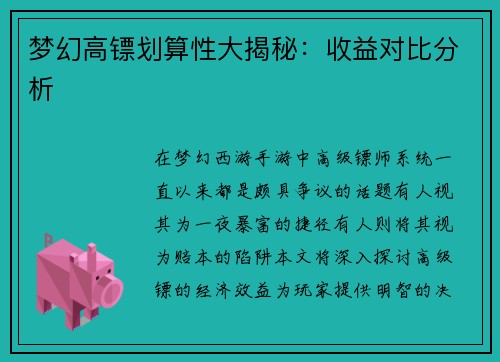 梦幻高镖划算性大揭秘：收益对比分析

在梦幻西游手游中高级镖师系统一直以来都是颇具争议的话题有人视其为一夜暴富的捷径有人则将其视为赔本的陷阱本文将深入探讨高级镖的经济效益为玩家提供明智的决